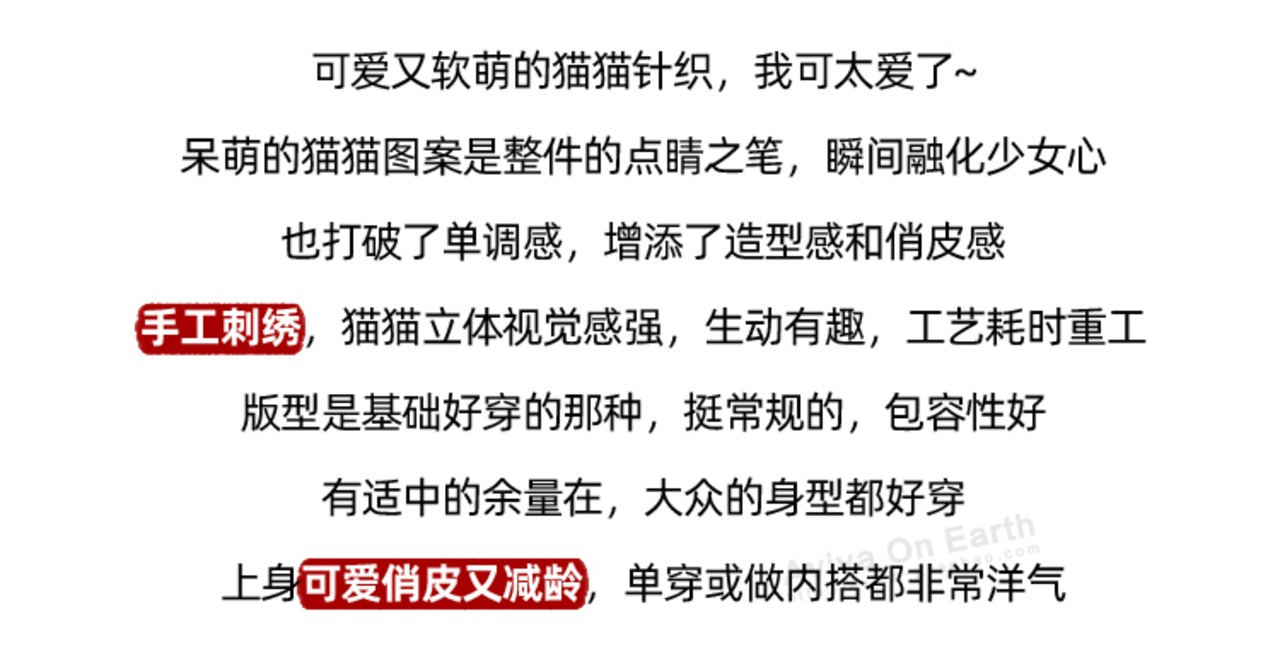 可爱又软萌的猫猫针织，我可太爱了~

呆萌的猫猫图案是整件的点睛之笔，瞬间融化少女心

也打破了单调感，增添了造型感和俏皮感

手工刺绣，猫猫立体视觉感强，生动有趣，工艺耗时重工

版型是基础好穿的那种，挺常规的，包容性好

有适中的余量在，大众的身型都好穿

上身可爱俏皮又减龄，单穿或做内搭都非常洋气

Aviva On Earth